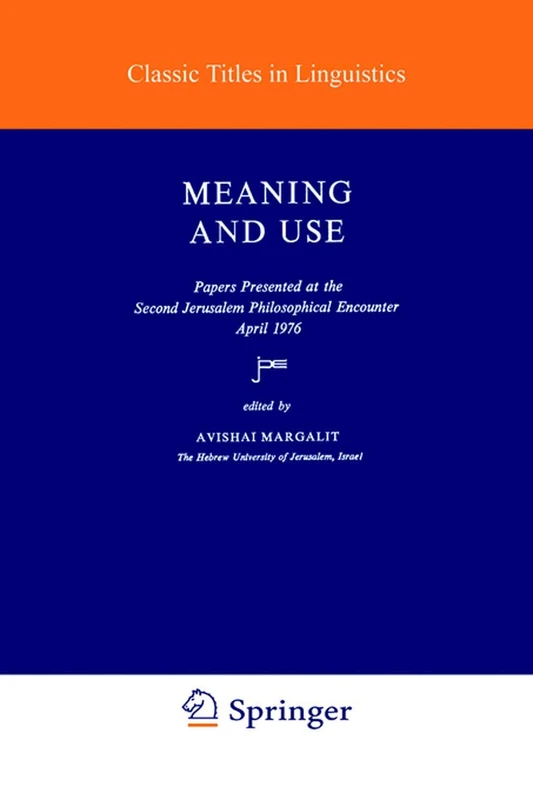 Classic Titles in Linguistics

MEANING AND USE

Papers Presented at the Second Jerusalem Philosophical Encounter April 1976

jpe

edited by

AVISHAI MARGALIT
The Hebrew University of Jerusalem, Israel

Springer